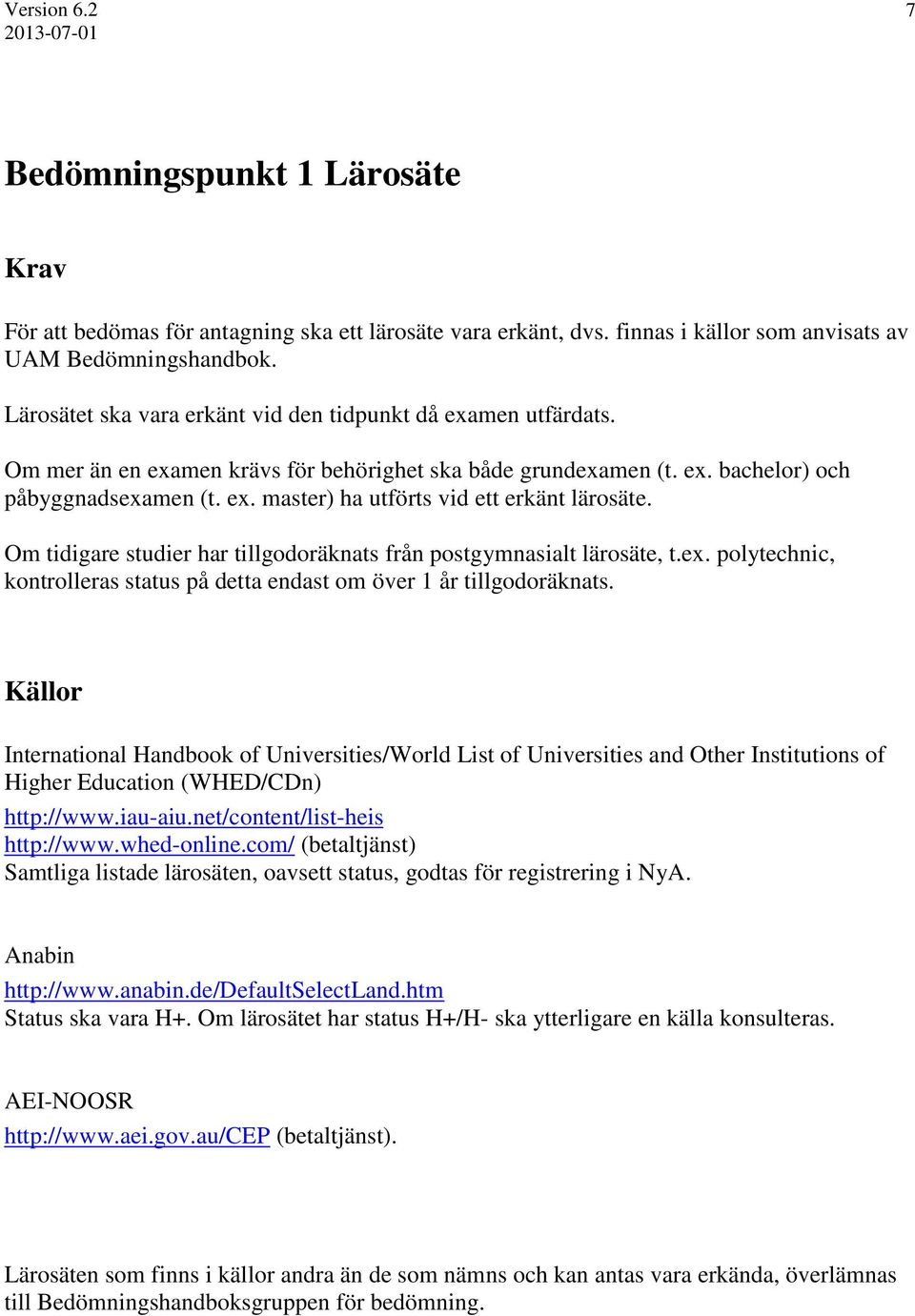 Version 6.2
2013-07-01

7

Bedömningspunkt 1 Lärosäte

Krav

För att bedömas för antagning ska ett lärosäte vara erkänt, dvs. finnas i källor som anvisats av UAM Bedömningshandbok.

Lärosätet ska vara erkänt vid den tidpunkt då examen utfärdats.

Om mer än en examen krävs för behörighet ska både grundexamen (t. ex. bachelor) och påbyggnadsexamen (t. ex. master) ha utförts vid ett erkänt lärosäte.

Om tidigare studier har tillgodoräknats från postgymnasialt lärosäte, t.ex. polytechnic, kontrolleras status på detta endast om över 1 år tillgodoräknats.

Källor

International Handbook of Universities/World List of Universities and Other Institutions of Higher Education (WHED/CDn)
http://www.iau-aiu.net/content/list-heis
http://www.whed-online.com/ (betaltjänst)
Samtliga listade lärosäten, oavsett status, godtas för registrering i NyA.

Anabin
http://www.anabin.de/DefaultSelectLand.htm
Status ska vara H+. Om lärosätet har status H+/H- ska ytterligare en källa konsulteras.

AEI-NOOSR
http://www.aei.gov.au/CEP (betaltjänst).

Lärosäten som finns i källor andra än de som nämns och kan antas vara erkända, överlämnas till Bedömningshandboksgruppen för bedömning.